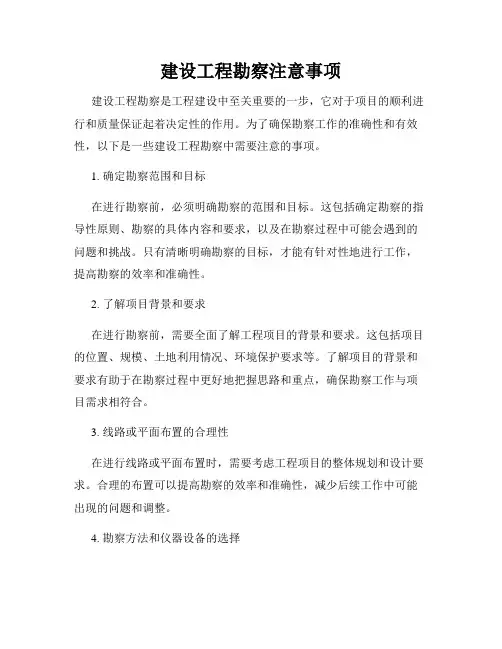 建设工程勘察注意事项

建设工程勘察是工程建设中至关重要的一步，它对于项目的顺利进行和质量保证起着决定性的作用。为了确保勘察工作的准确性和有效性，以下是一些建设工程勘察中需要注意的事项。

1. 确定勘察范围和目标

在进行勘察前，必须明确勘察的范围和目标。这包括确定勘察的指导性原则、勘察的具体内容和要求，以及在勘察过程中可能会遇到的问题和挑战。只有清晰明确勘察的目标，才能有针对性地进行工作，提高勘察的效率和准确性。

2. 了解项目背景和要求

在进行勘察前，需要全面了解工程项目的背景和要求。这包括项目的位置、规模、土地利用情况、环境保护要求等。了解项目的背景和要求有助于在勘察过程中更好地把握思路和重点，确保勘察工作与项目需求相符合。

3. 线路或平面布置的合理性

在进行线路或平面布置时，需要考虑工程项目的整体规划和设计要求。合理的布置可以提高勘察的效率和准确性，减少后续工作中可能出现的问题和调整。

4. 勘察方法和仪器设备的选择